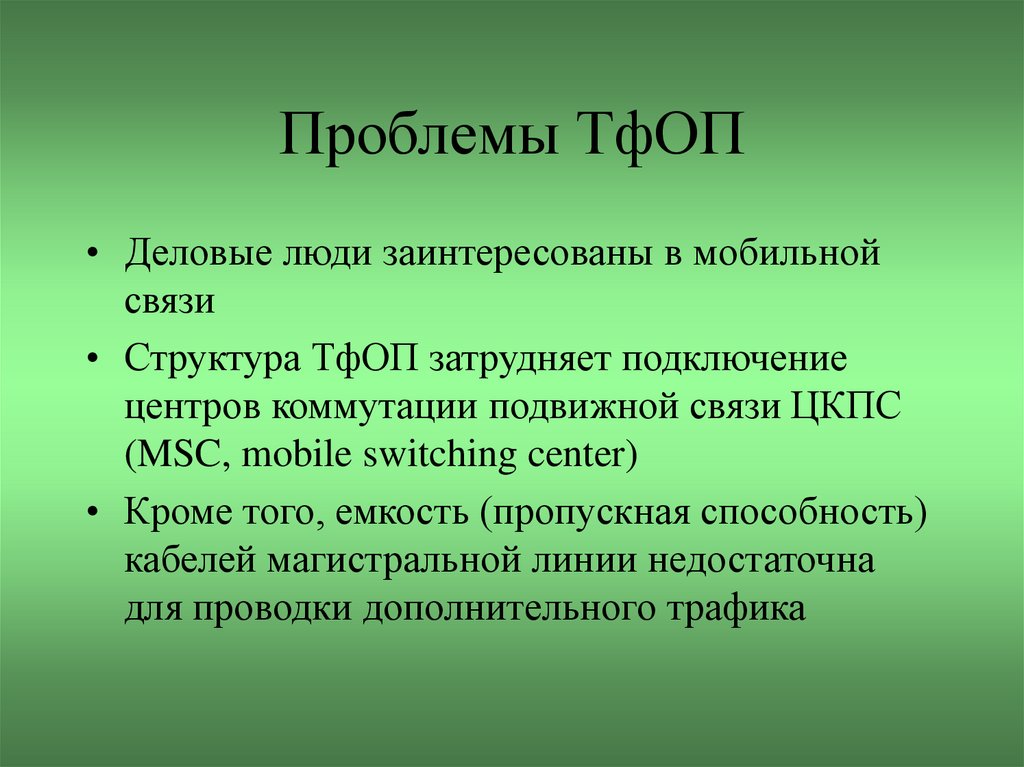 Проблемы ТфОП

• Деловые люди заинтересованы в мобильной связи

• Структура ТфОП затрудняет подключение центров коммутации подвижной связи ЦКПС (MSC, mobile switching center)

• Кроме того, емкость (пропускная способность) кабелей магистральной линии недостаточна для проводки дополнительного трафика